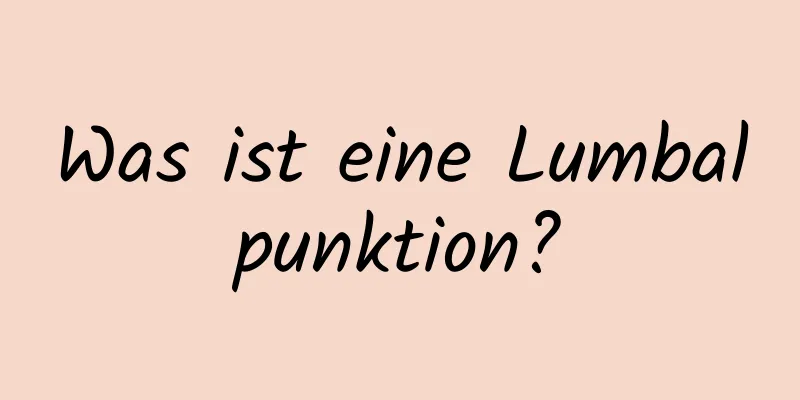 Was ist eine Lumbal punktion?